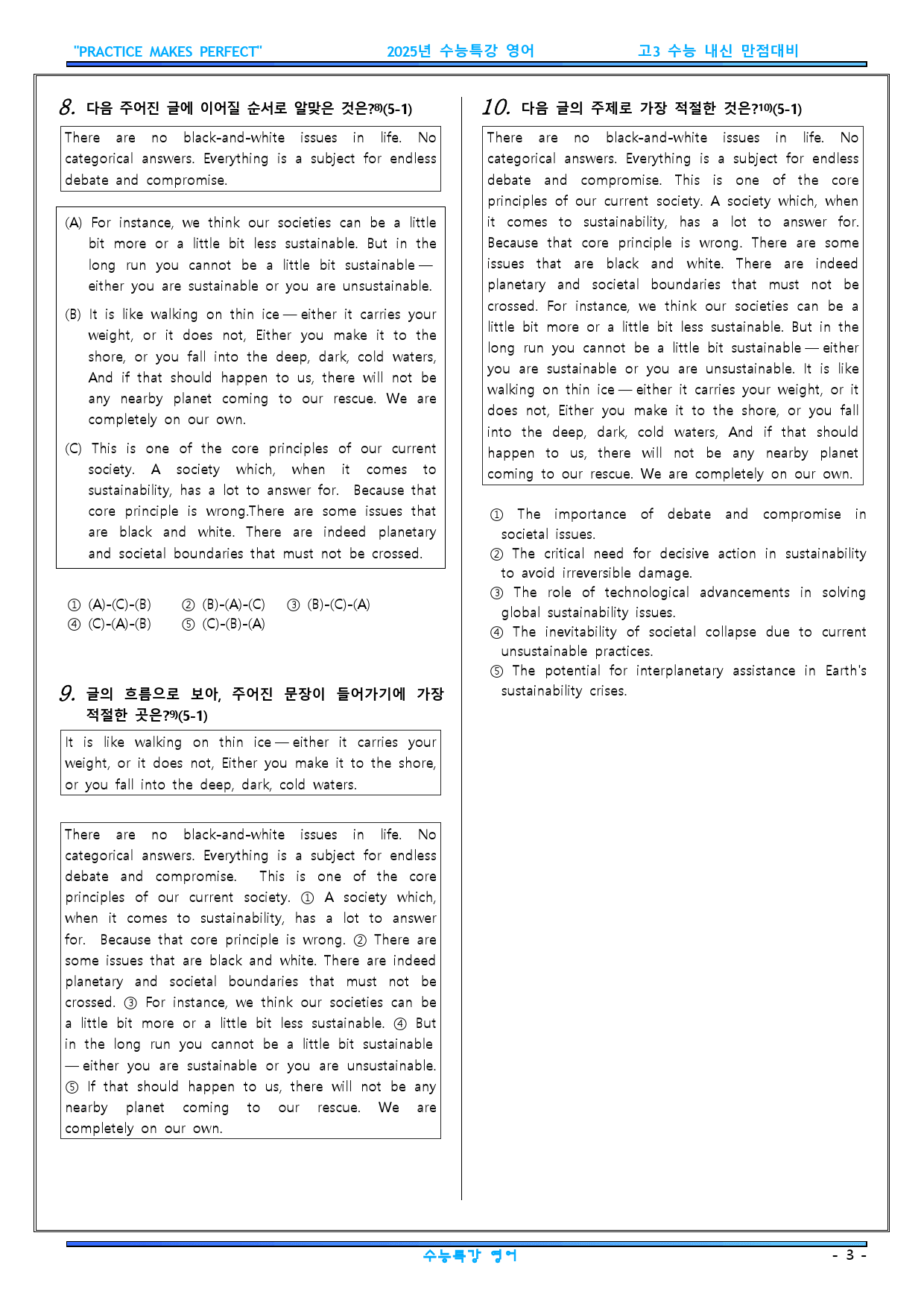 "PRACTICE MAKES PERFECT"

2025년 수능특강 영어

고3 수능 내신 만점대비

8. 다음 주어진 글에 이어질 순서로 알맞은 것은?$^{8)}$(5-1)

There are no black-and-white issues in life. No categorical answers. Everything is a subject for endless debate and compromise.

(A) For instance, we think our societies can be a little bit more or a little bit less sustainable. But in the long run you cannot be a little bit sustainable — either you are sustainable or you are unsustainable.

(B) It is like walking on thin ice — either it carries your weight, or it does not, Either you make it to the shore, or you fall into the deep, dark, cold waters, And if that should happen to us, there will not be any nearby planet coming to our rescue. We are completely on our own.

(C) This is one of the core principles of our current society. A society which, when it comes to sustainability, has a lot to answer for. Because that core principle is wrong.There are some issues that are black and white. There are indeed planetary and societal boundaries that must not be crossed.

① (A)-(C)-(B) ② (B)-(A)-(C) ③ (B)-(C)-(A)
④ (C)-(A)-(B) ⑤ (C)-(B)-(A)

9. 글의 흐름으로 보아, 주어진 문장이 들어가기에 가장 적절한 곳은?$^{9)}$(5-1)

It is like walking on thin ice — either it carries your weight, or it does not, Either you make it to the shore, or you fall into the deep, dark, cold waters.

There are no black-and-white issues in life. No categorical answers. Everything is a subject for endless debate and compromise. This is one of the core principles of our current society. ① A society which, when it comes to sustainability, has a lot to answer for. Because that core principle is wrong. ② There are some issues that are black and white. There are indeed planetary and societal boundaries that must not be crossed. ③ For instance, we think our societies can be a little bit more or a little bit less sustainable. ④ But in the long run you cannot be a little bit sustainable — either you are sustainable or you are unsustainable. ⑤ If that should happen to us, there will not be any nearby planet coming to our rescue. We are completely on our own.

10. 다음 글의 주제로 가장 적절한 것은?$^{10)}$(5-1)

There are no black-and-white issues in life. No categorical answers. Everything is a subject for endless debate and compromise. This is one of the core principles of our current society. A society which, when it comes to sustainability, has a lot to answer for. Because that core principle is wrong. There are some issues that are black and white. There are indeed planetary and societal boundaries that must not be crossed. For instance, we think our societies can be a little bit more or a little bit less sustainable. But in the long run you cannot be a little bit sustainable — either you are sustainable or you are unsustainable. It is like walking on thin ice — either it carries your weight, or it does not, Either you make it to the shore, or you fall into the deep, dark, cold waters, And if that should happen to us, there will not be any nearby planet coming to our rescue. We are completely on our own.

① The importance of debate and compromise in societal issues.
② The critical need for decisive action in sustainability to avoid irreversible damage.
③ The role of technological advancements in solving global sustainability issues.
④ The inevitability of societal collapse due to current unsustainable practices.
⑤ The potential for interplanetary assistance in Earth's sustainability crises.

수능특강 영어

- 3 -